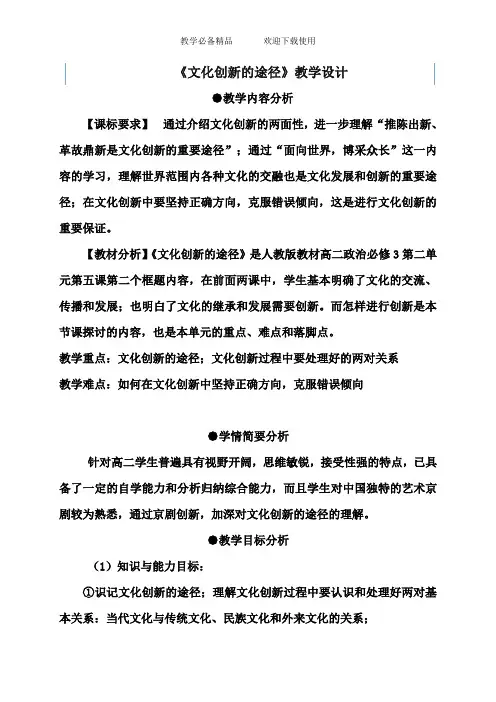 教学必备精品　　欢迎下载使用

《文化创新的途径》教学设计

●教学内容分析

【课标要求】　通过介绍文化创新的两面性，进一步理解“推陈出新、革故鼎新是文化创新的重要途径”；通过“面向世界，博采众长”这一内容的学习，理解世界范围内各种文化的交融也是文化发展和创新的重要途径；在文化创新中要坚持正确方向，克服错误倾向，这是进行文化创新的重要保证。

【教材分析】《文化创新的途径》是人教版教材高二政治必修3第二单元第五课第二个框题内容，在前面两课中，学生基本明确了文化的交流、传播和发展；也明白了文化的继承和发展需要创新。而怎样进行创新是本节课探讨的内容，也是本单元的重点、难点和落脚点。

教学重点：文化创新的途径；文化创新过程中要处理好的两对关系

教学难点：如何在文化创新中坚持正确方向，克服错误倾向

●学情简要分析

针对高二学生普遍具有视野开阔，思维敏锐，接受性强的特点，已具备了一定的自学能力和分析归纳综合能力，而且学生对中国独特的艺术京剧较为熟悉，通过京剧创新，加深对文化创新的途径的理解。

●教学目标分析

（1）知识与能力目标：

①识记文化创新的途径；理解文化创新过程中要认识和处理好两对基本关系：当代文化与传统文化、民族文化和外来文化的关系；